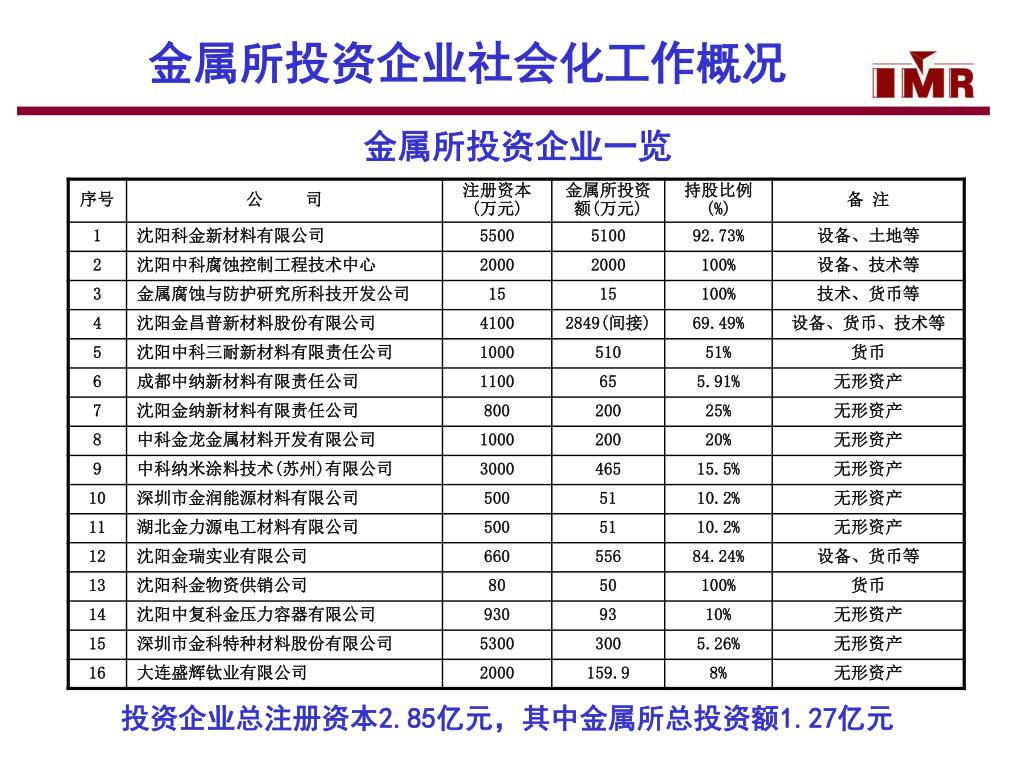 金属所投资企业社会化工作概况

IMR

金属所投资企业一览

| 序号 | 公　　司 | 注册资本(万元) | 金属所投资额(万元) | 持股比例(%) | 备 注 |
|---|---|---|---|---|---|
| 1 | 沈阳科金新材料有限公司 | 5500 | 5100 | 92.73% | 设备、土地等 |
| 2 | 沈阳中科腐蚀控制工程技术中心 | 2000 | 2000 | 100% | 设备、技术等 |
| 3 | 金属腐蚀与防护研究所科技开发公司 | 15 | 15 | 100% | 技术、货币等 |
| 4 | 沈阳金昌普新材料股份有限公司 | 4100 | 2849(间接) | 69.49% | 设备、货币、技术等 |
| 5 | 沈阳中科三耐新材料有限责任公司 | 1000 | 510 | 51% | 货币 |
| 6 | 成都中纳新材料有限责任公司 | 1100 | 65 | 5.91% | 无形资产 |
| 7 | 沈阳金纳新材料有限责任公司 | 800 | 200 | 25% | 无形资产 |
| 8 | 中科金龙金属材料开发有限公司 | 1000 | 200 | 20% | 无形资产 |
| 9 | 中科纳米涂料技术(苏州)有限公司 | 3000 | 465 | 15.5% | 无形资产 |
| 10 | 深圳市金润能源材料有限公司 | 500 | 51 | 10.2% | 无形资产 |
| 11 | 湖北金力源电工材料有限公司 | 500 | 51 | 10.2% | 无形资产 |
| 12 | 沈阳金瑞实业有限公司 | 660 | 556 | 84.24% | 设备、货币等 |
| 13 | 沈阳科金物资供销公司 | 80 | 50 | 100% | 货币 |
| 14 | 沈阳中复科金压力容器有限公司 | 930 | 93 | 10% | 无形资产 |
| 15 | 深圳市金科特种材料股份有限公司 | 5300 | 300 | 5.26% | 无形资产 |
| 16 | 大连盛辉钛业有限公司 | 2000 | 159.9 | 8% | 无形资产 |

投资企业总注册资本2.85亿元，其中金属所总投资额1.27亿元